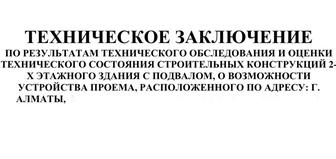 ТЕХНИЧЕСКОЕ ЗАКЛЮЧЕНИЕ

ПО РЕЗУЛЬТАТАМ ТЕХНИЧЕСКОГО ОБСЛЕДОВАНИЯ И ОЦЕНКИ ТЕХНИЧЕСКОГО СОСТОЯНИЯ СТРОИТЕЛЬНЫХ КОНСТРУКЦИЙ 2-Х ЭТАЖНОГО ЗДАНИЯ С ПОДВАЛОМ, О ВОЗМОЖНОСТИ УСТРОЙСТВА ПРОЕМА, РАСПОЛОЖЕННОГО ПО АДРЕСУ: Г. АЛМАТЫ,